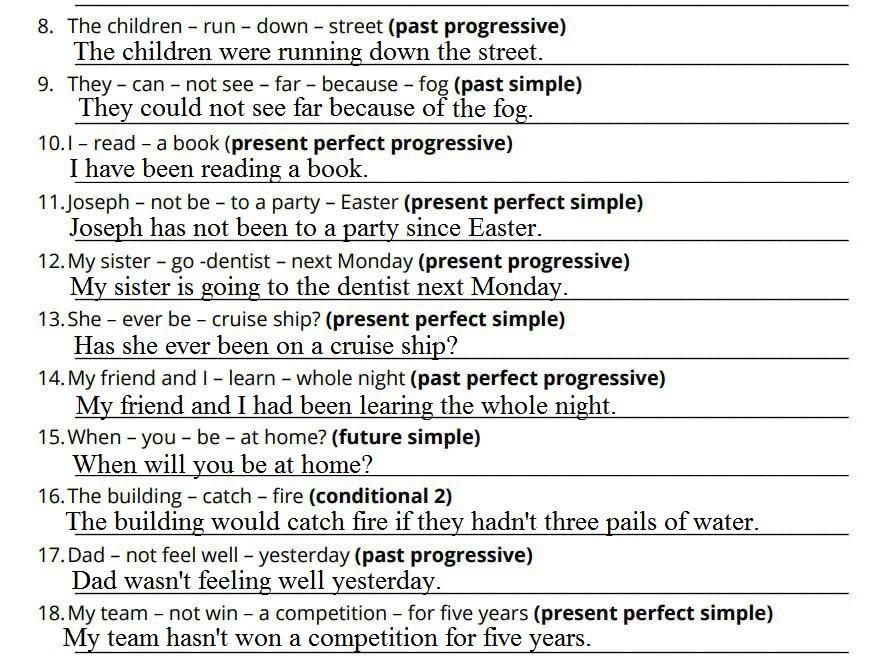 8. The children – run – down – street (past progressive)
The children were running down the street.

9. They – can – not see – far – because – fog (past simple)
They could not see far because of the fog.

10. I – read – a book (present perfect progressive)
I have been reading a book.

11. Joseph – not be – to a party – Easter (present perfect simple)
Joseph has not been to a party since Easter.

12. My sister – go -dentist – next Monday (present progressive)
My sister is going to the dentist next Monday.

13. She – ever be – cruise ship? (present perfect simple)
Has she ever been on a cruise ship?

14. My friend and I – learn – whole night (past perfect progressive)
My friend and I had been learing the whole night.

15. When – you – be – at home? (future simple)
When will you be at home?

16. The building – catch – fire (conditional 2)
The building would catch fire if they hadn't three pails of water.

17. Dad – not feel well – yesterday (past progressive)
Dad wasn't feeling well yesterday.

18. My team – not win – a competition – for five years (present perfect simple)
My team hasn't won a competition for five years.